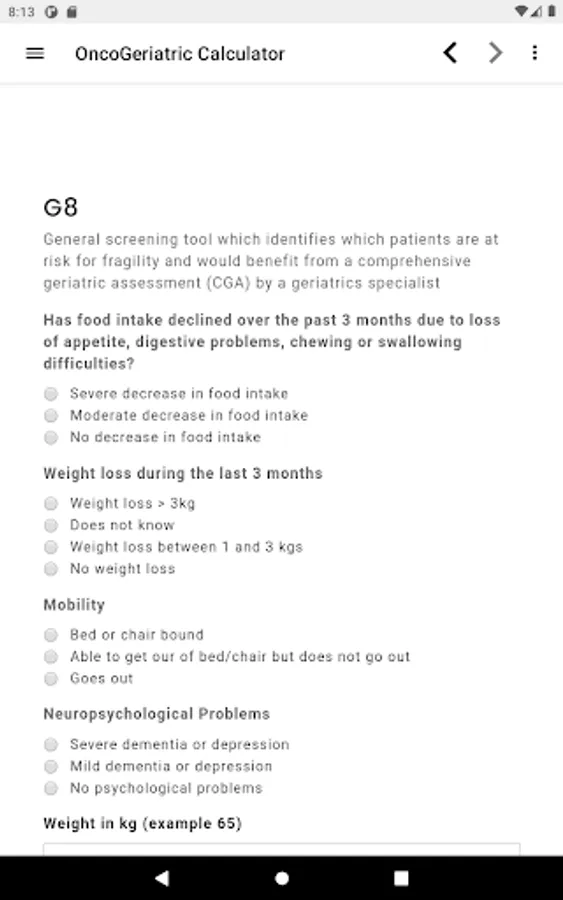 8:13

OncoGeriatric Calculator

G8

General screening tool which identifies which patients are at risk for fragility and would benefit from a comprehensive geriatric assessment (CGA) by a geriatrics specialist

Has food intake declined over the past 3 months due to loss of appetite, digestive problems, chewing or swallowing difficulties?

Severe decrease in food intake
Moderate decrease in food intake
No decrease in food intake

Weight loss during the last 3 months

Weight loss > 3kg
Does not know
Weight loss between 1 and 3 kgs
No weight loss

Mobility

Bed or chair bound
Able to get our of bed/chair but does not go out
Goes out

Neuropsychological Problems

Severe dementia or depression
Mild dementia or depression
No psychological problems

Weight in kg (example 65)